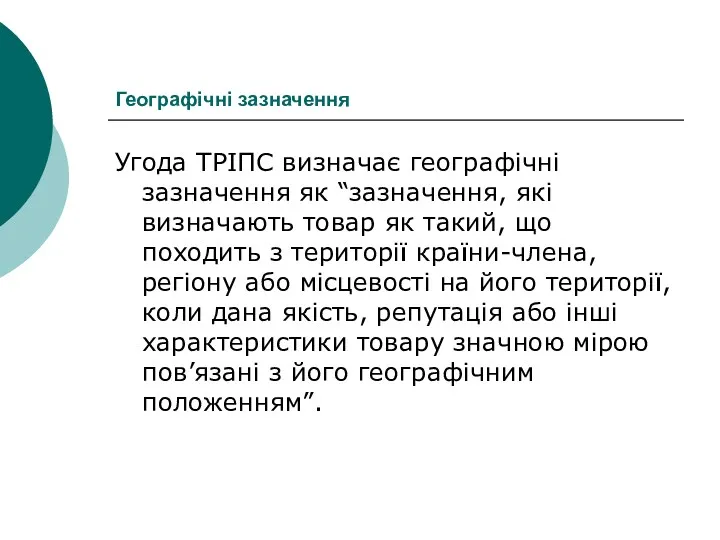 Географічні зазначення

Угода ТРІПС визначає географічні зазначення як “зазначення, які визначають товар як такий, що походить з території країни-члена, регіону або місцевості на його території, коли дана якість, репутація або інші характеристики товару значною мірою пов’язані з його географічним положенням”.